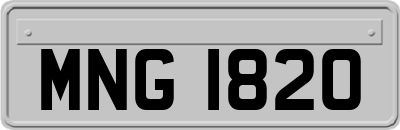 MNG 1820